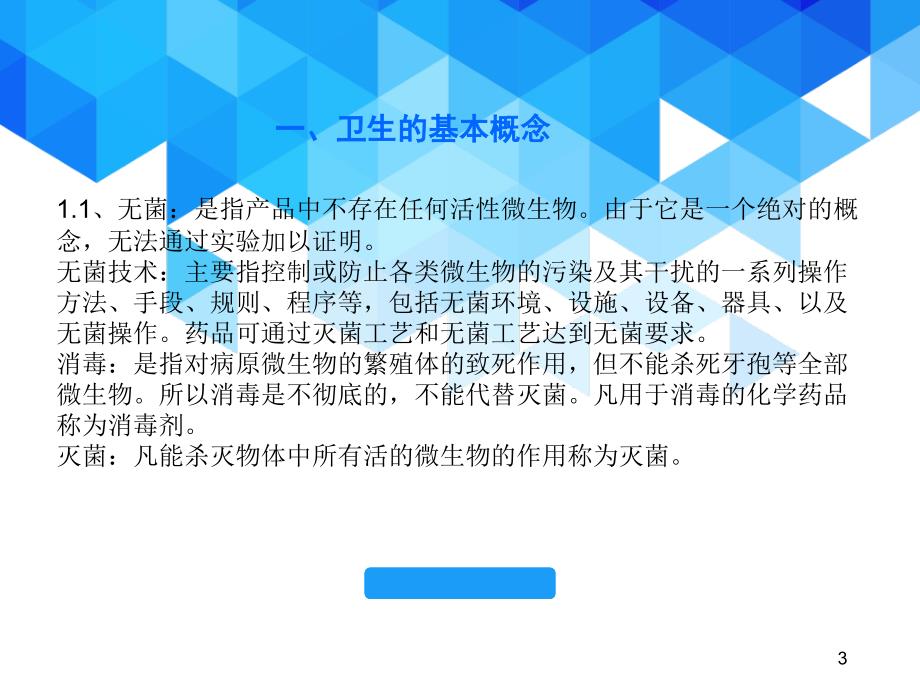 一、卫生的基本概念

1.1、无菌：是指产品中不存在任何活性微生物。由于它是一个绝对的概念，无法通过实验加以证明。
无菌技术：主要指控制或防止各类微生物的污染及其干扰的一系列操作方法、手段、规则、程序等，包括无菌环境、设施、设备、器具、以及无菌操作。药品可通过灭菌工艺和无菌工艺达到无菌要求。
消毒：是指对病原微生物的繁殖体的致死作用，但不能杀死牙孢等全部微生物。所以消毒是不彻底的，不能代替灭菌。凡用于消毒的化学药品称为消毒剂。
灭菌：凡能杀灭物体中所有活的微生物的作用称为灭菌。

3